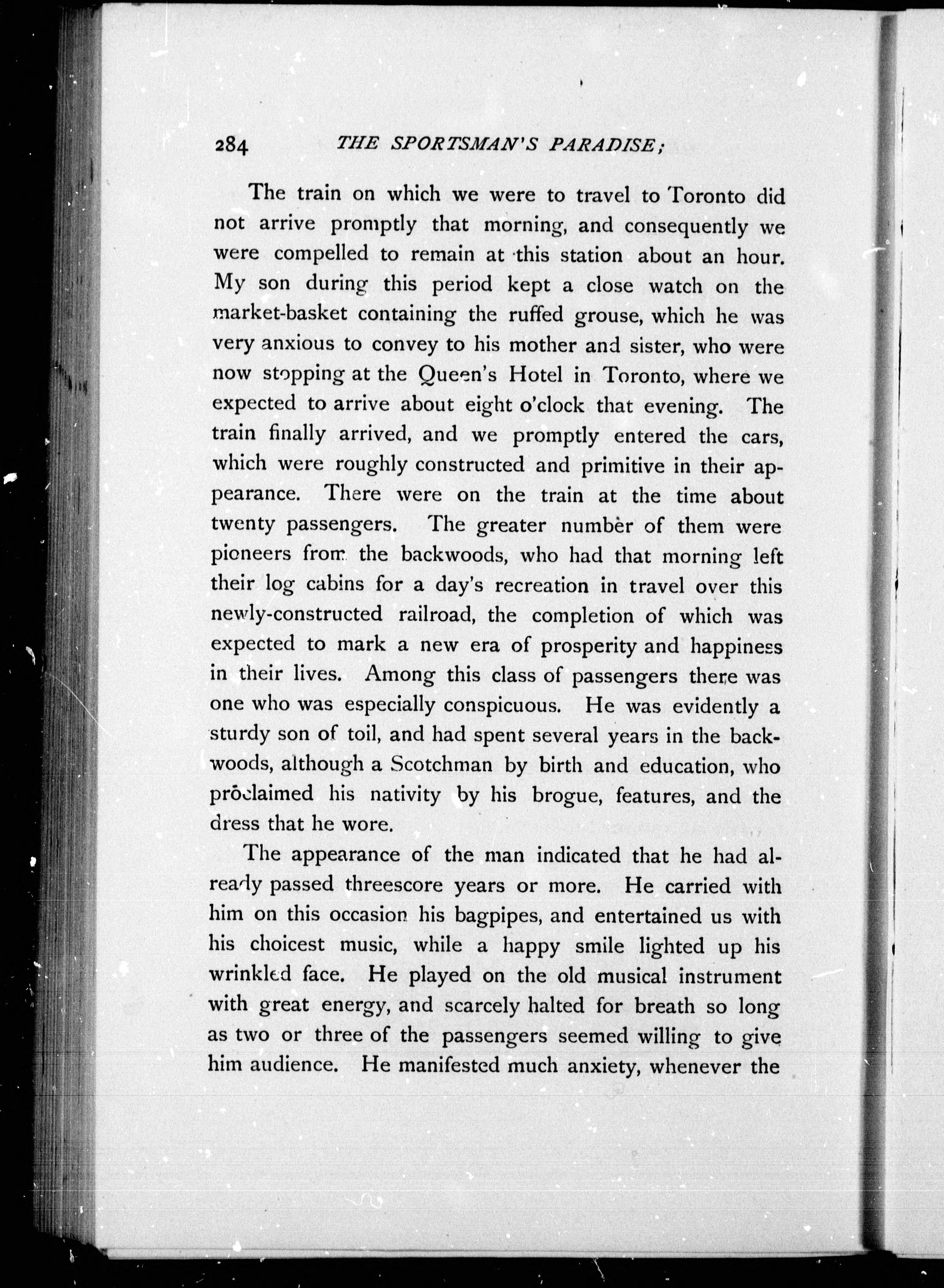 284 THE SPORTSMAN'S PARADISE;

The train on which we were to travel to Toronto did not arrive promptly that morning, and consequently we were compelled to remain at this station about an hour. My son during this period kept a close watch on the market-basket containing the ruffed grouse, which he was very anxious to convey to his mother and sister, who were now stopping at the Queen's Hotel in Toronto, where we expected to arrive about eight o'clock that evening. The train finally arrived, and we promptly entered the cars, which were roughly constructed and primitive in their appearance. There were on the train at the time about twenty passengers. The greater number of them were pioneers from the backwoods, who had that morning left their log cabins for a day's recreation in travel over this newly-constructed railroad, the completion of which was expected to mark a new era of prosperity and happiness in their lives. Among this class of passengers there was one who was especially conspicuous. He was evidently a sturdy son of toil, and had spent several years in the backwoods, although a Scotchman by birth and education, who proclaimed his nativity by his brogue, features, and the dress that he wore.

The appearance of the man indicated that he had already passed threescore years or more. He carried with him on this occasion his bagpipes, and entertained us with his choicest music, while a happy smile lighted up his wrinkled face. He played on the old musical instrument with great energy, and scarcely halted for breath so long as two or three of the passengers seemed willing to give him audience. He manifested much anxiety, whenever the